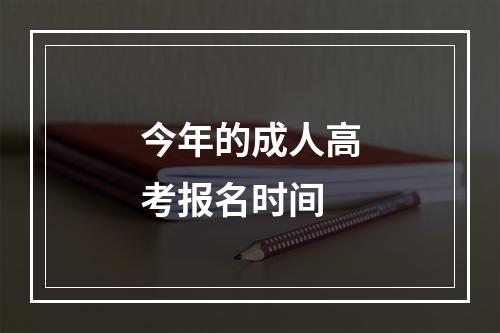 今年的成人高考报名时间